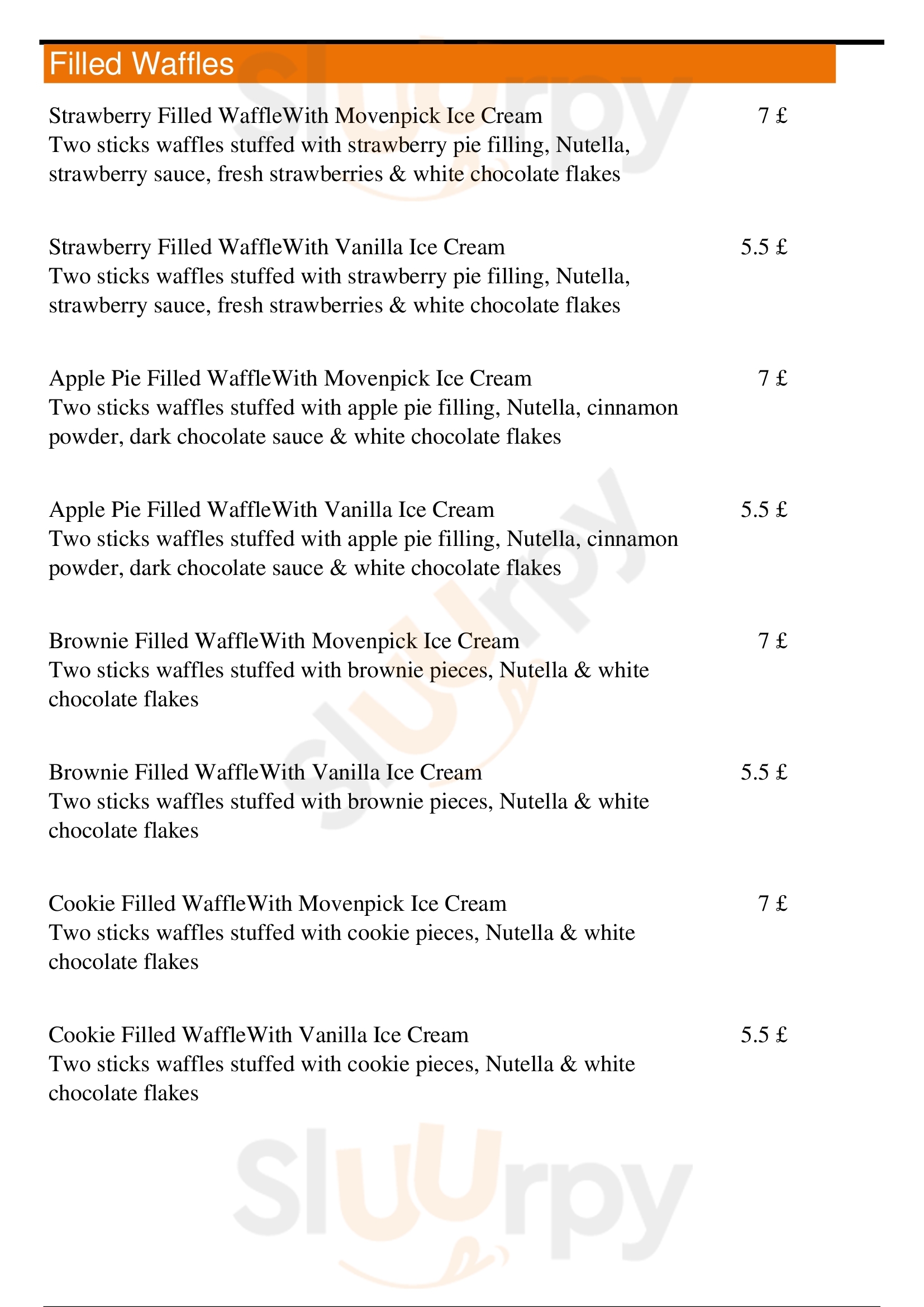 Filled Waffles

Strawberry Filled WaffleWith Movenpick Ice Cream 7 £
Two sticks waffles stuffed with strawberry pie filling, Nutella, strawberry sauce, fresh strawberries & white chocolate flakes

Strawberry Filled WaffleWith Vanilla Ice Cream 5.5 £
Two sticks waffles stuffed with strawberry pie filling, Nutella, strawberry sauce, fresh strawberries & white chocolate flakes

Apple Pie Filled WaffleWith Movenpick Ice Cream 7 £
Two sticks waffles stuffed with apple pie filling, Nutella, cinnamon powder, dark chocolate sauce & white chocolate flakes

Apple Pie Filled WaffleWith Vanilla Ice Cream 5.5 £
Two sticks waffles stuffed with apple pie filling, Nutella, cinnamon powder, dark chocolate sauce & white chocolate flakes

Brownie Filled WaffleWith Movenpick Ice Cream 7 £
Two sticks waffles stuffed with brownie pieces, Nutella & white chocolate flakes

Brownie Filled WaffleWith Vanilla Ice Cream 5.5 £
Two sticks waffles stuffed with brownie pieces, Nutella & white chocolate flakes

Cookie Filled WaffleWith Movenpick Ice Cream 7 £
Two sticks waffles stuffed with cookie pieces, Nutella & white chocolate flakes

Cookie Filled WaffleWith Vanilla Ice Cream 5.5 £
Two sticks waffles stuffed with cookie pieces, Nutella & white chocolate flakes

Sluurpy